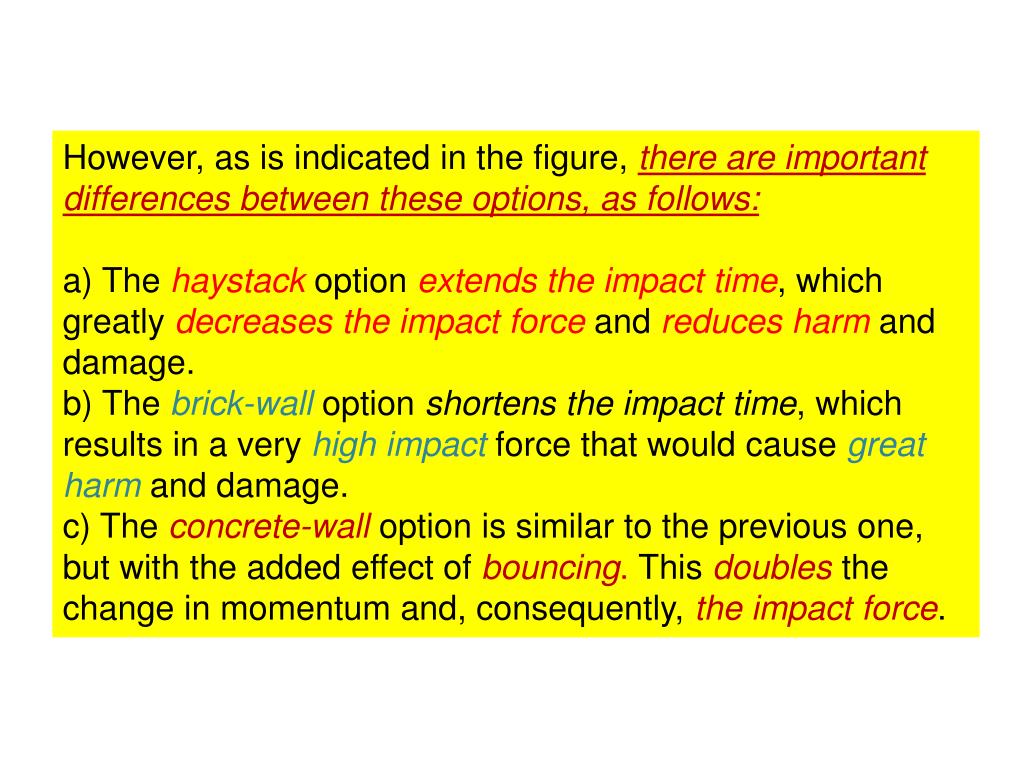 However, as is indicated in the figure, there are important differences between these options, as follows:

a) The haystack option extends the impact time, which greatly decreases the impact force and reduces harm and damage.
b) The brick-wall option shortens the impact time, which results in a very high impact force that would cause great harm and damage.
c) The concrete-wall option is similar to the previous one, but with the added effect of bouncing. This doubles the change in momentum and, consequently, the impact force.